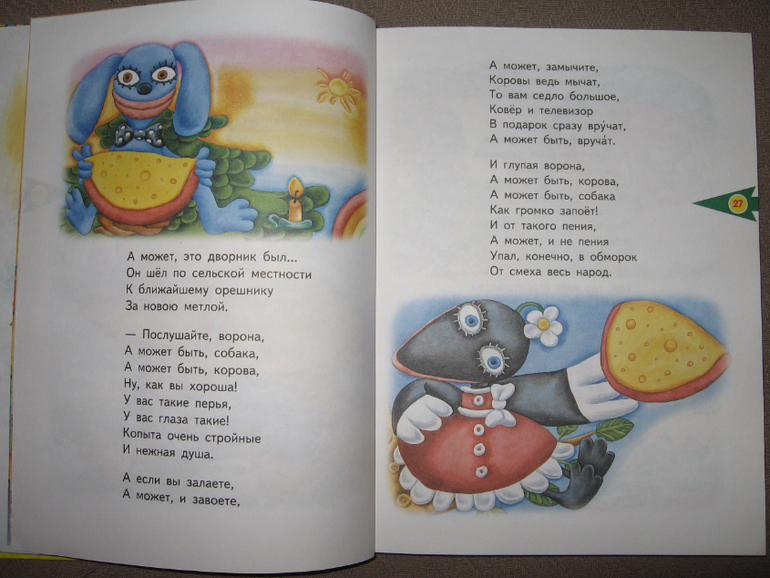 А может, это дворник был...
Он шёл по сельской местности
К ближайшему орешнику
За новою метлой.

— Послушайте, ворона,
А может быть, собака,
А может быть, корова,
Ну, как вы хороша!
У вас такие перья,
У вас глаза такие!
Копыта очень стройные
И нежная душа.

А если вы залаете,
А может, и завоете,

А может, замычите,
Коровы ведь мычат,
То вам седло большое,
Ковёр и телевизор
В подарок сразу вру́чат,
А может быть, вруча́т.

И глупая ворона,
А может быть, корова,
А может быть, собака
Как громко запоёт!
И от такого пения,
А может, и не пения
Упал, конечно, в обморок
От смеха весь народ.

27